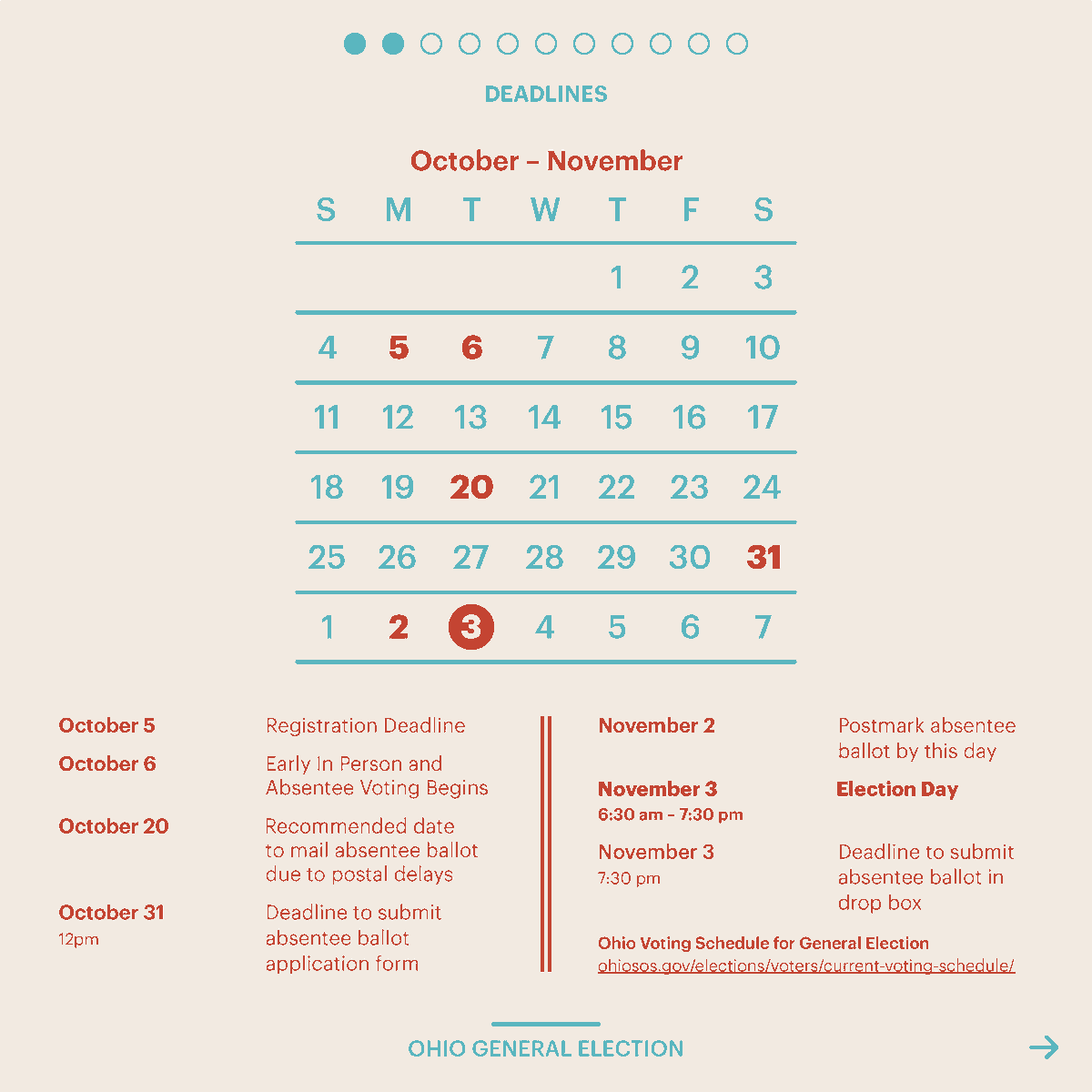 DEADLINES

October – November

| S | M | T | W | T | F | S |
|---|---|---|---|---|---|---|
| | | | | 1 | 2 | 3 |
| 4 | 5 | 6 | 7 | 8 | 9 | 10 |
| 11 | 12 | 13 | 14 | 15 | 16 | 17 |
| 18 | 19 | 20 | 21 | 22 | 23 | 24 |
| 25 | 26 | 27 | 28 | 29 | 30 | 31 |
| 1 | 2 | 3 | 4 | 5 | 6 | 7 |

October 5 Registration Deadline

October 6 Early In Person and Absentee Voting Begins

October 20 Recommended date to mail absentee ballot due to postal delays

October 31
12pm
Deadline to submit absentee ballot application form

November 2 Postmark absentee ballot by this day

November 3
6:30 am – 7:30 pm
Election Day

November 3
7:30 pm
Deadline to submit absentee ballot in drop box

Ohio Voting Schedule for General Election
ohiosos.gov/elections/voters/current-voting-schedule/

OHIO GENERAL ELECTION